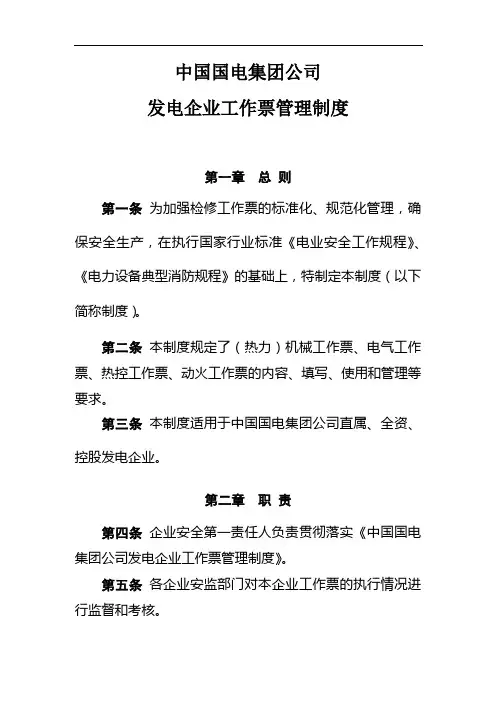 中国国电集团公司

发电企业工作票管理制度

第一章 总 则

第一条 为加强检修工作票的标准化、规范化管理，确保安全生产，在执行国家行业标准《电业安全工作规程》、《电力设备典型消防规程》的基础上，特制定本制度（以下简称制度）。

第二条 本制度规定了（热力）机械工作票、电气工作票、热控工作票、动火工作票的内容、填写、使用和管理等要求。

第三条 本制度适用于中国国电集团公司直属、全资、控股发电企业。

第二章 职 责

第四条 企业安全第一责任人负责贯彻落实《中国国电集团公司发电企业工作票管理制度》。

第五条 各企业安监部门对本企业工作票的执行情况进行监督和考核。